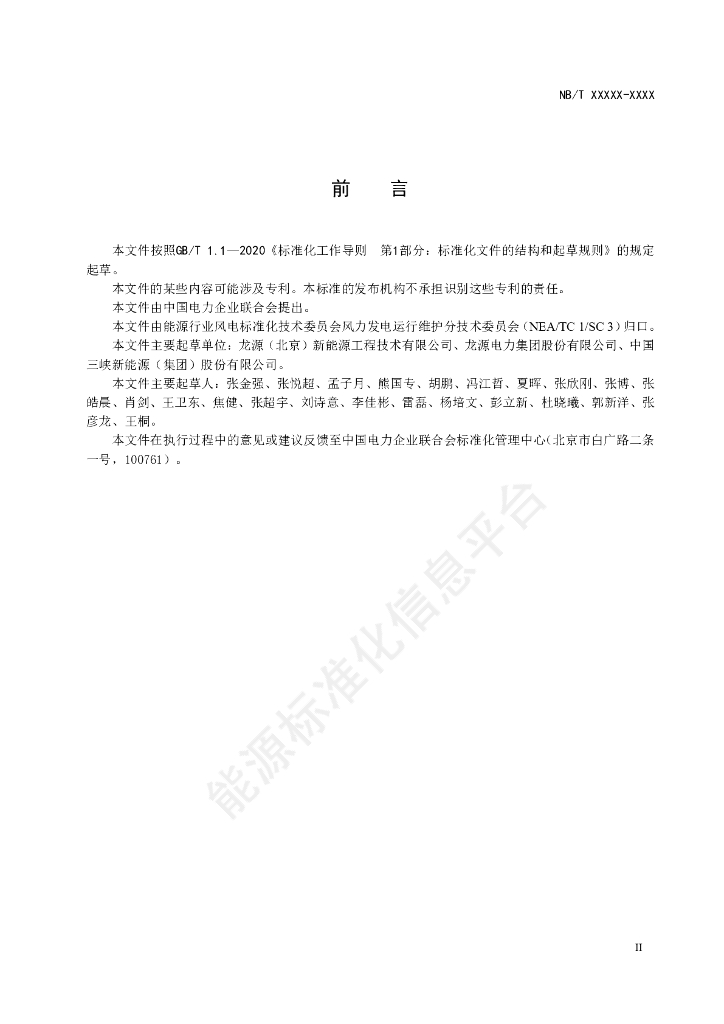 NB/T XXXXX-XXXX

前　言

本文件按照GB/T 1.1—2020《标准化工作导则　第1部分：标准化文件的结构和起草规则》的规定起草。

本文件的某些内容可能涉及专利。本标准的发布机构不承担识别这些专利的责任。

本文件由中国电力企业联合会提出。

本文件由能源行业风电标准化技术委员会风力发电运行维护分技术委员会（NEA/TC 1/SC 3）归口。

本文件主要起草单位：龙源（北京）新能源工程技术有限公司、龙源电力集团股份有限公司、中国三峡新能源（集团）股份有限公司。

本文件主要起草人：张金强、张悦超、孟子月、熊国专、胡鹏、冯江哲、夏晖、张欣刚、张博、张皓晨、肖剑、王卫东、焦健、张超宇、刘诗意、李佳彬、雷磊、杨培文、彭立新、杜晓曦、郭新洋、张彦龙、王桐。

本文件在执行过程中的意见或建议反馈至中国电力企业联合会标准化管理中心(北京市白广路二条一号，100761）。

能源标准化信息平台

II